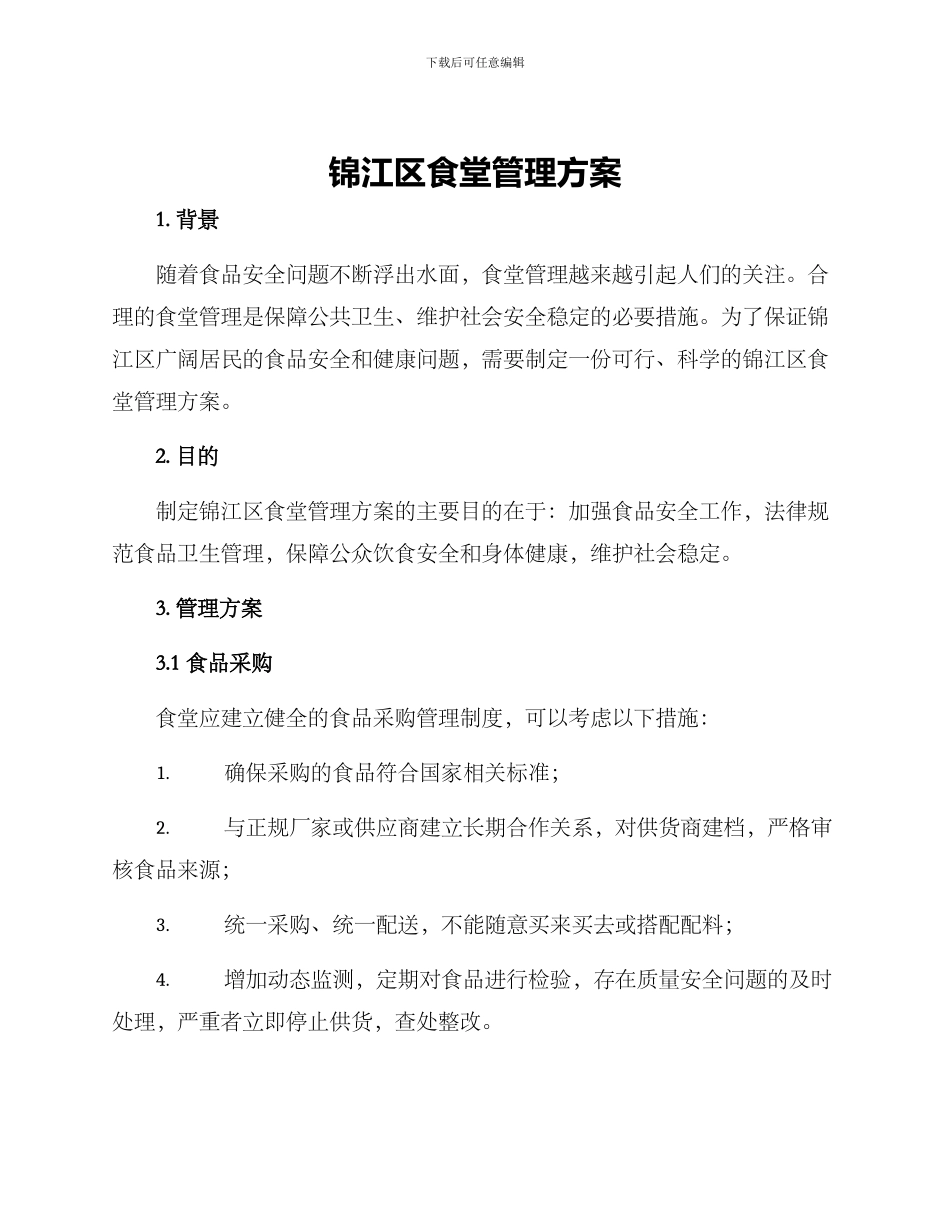 下载后可任意编辑

锦江区食堂管理方案

1. 背景

随着食品安全问题不断浮出水面，食堂管理越来越引起人们的关注。合理的食堂管理是保障公共卫生、维护社会安全稳定的必要措施。为了保证锦江区广阔居民的食品安全和健康问题，需要制定一份可行、科学的锦江区食堂管理方案。

2. 目的

制定锦江区食堂管理方案的主要目的在于：加强食品安全工作，法律规范食品卫生管理，保障公众饮食安全和身体健康，维护社会稳定。

3. 管理方案

3.1 食品采购

食堂应建立健全的食品采购管理制度，可以考虑以下措施：

1. 确保采购的食品符合国家相关标准；

2. 与正规厂家或供应商建立长期合作关系，对供货商建档，严格审核食品来源；

3. 统一采购、统一配送，不能随意买来买去或搭配配料；

4. 增加动态监测，定期对食品进行检验，存在质量安全问题的及时处理，严重者立即停止供货，查处整改。